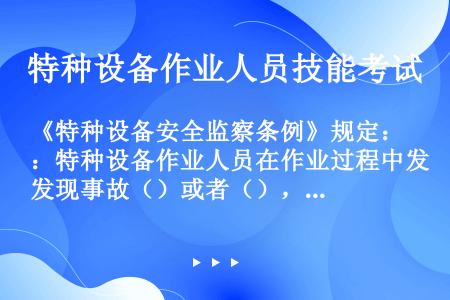 特种设备作业人员技能考试

《特种设备安全监察条例》规定：：特种设备作业人员在作业过程中发发现事故（）或者（），...

▶ ▶ ▶